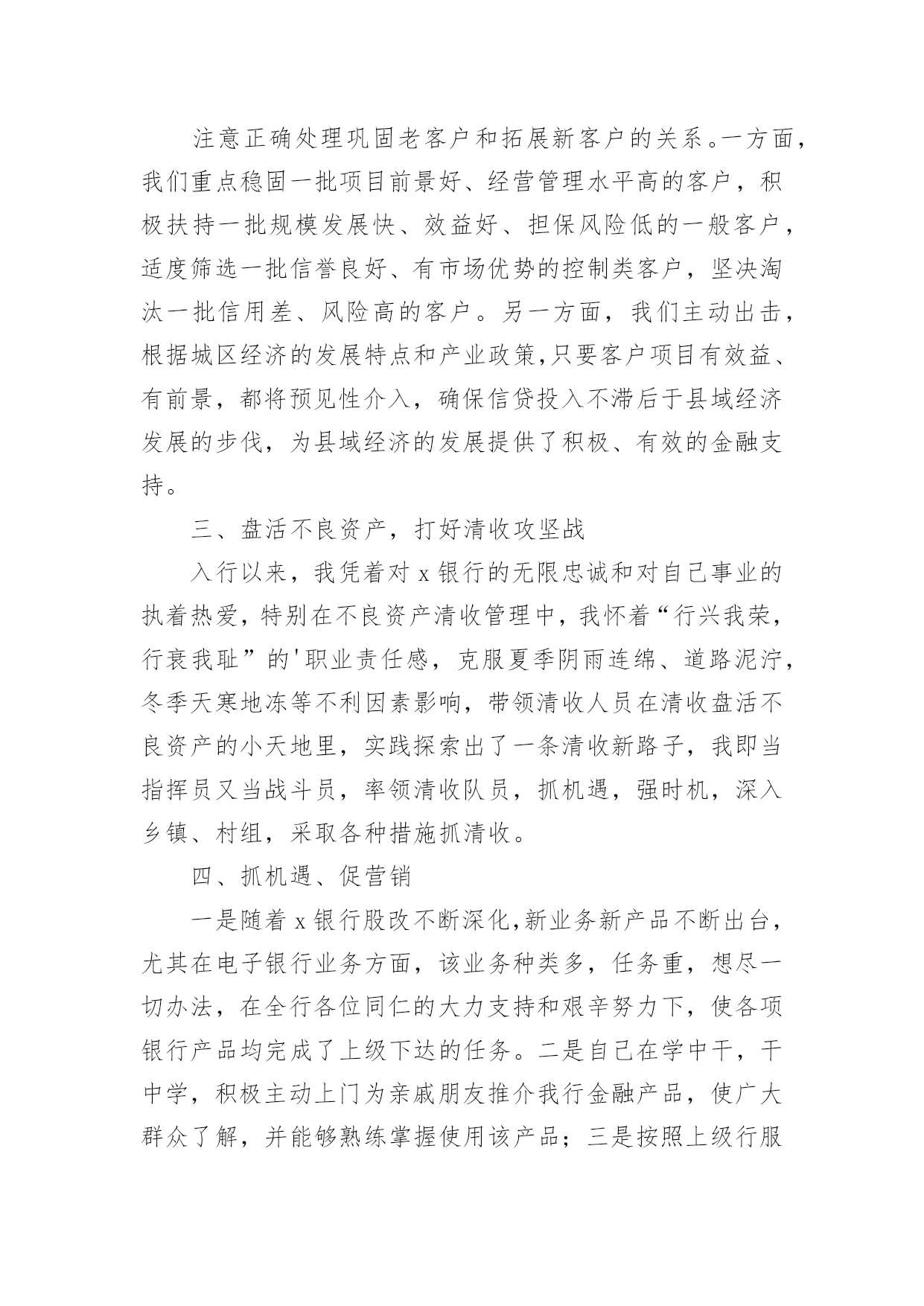 注意正确处理巩固老客户和拓展新客户的关系。一方面，我们重点稳固一批项目前景好、经营管理水平高的客户，积极扶持一批规模发展快、效益好、担保风险低的一般客户，适度筛选一批信誉良好、有市场优势的控制类客户，坚决淘汰一批信用差、风险高的客户。另一方面，我们主动出击，根据城区经济的发展特点和产业政策,只要客户项目有效益、有前景，都将预见性介入，确保信贷投入不滞后于县域经济发展的步伐，为县域经济的发展提供了积极、有效的金融支持。

三、盘活不良资产，打好清收攻坚战

入行以来，我凭着对 x 银行的无限忠诚和对自己事业的执着热爱，特别在不良资产清收管理中，我怀着“行兴我荣，行衰我耻”的'职业责任感，克服夏季阴雨连绵、道路泥泞，冬季天寒地冻等不利因素影响，带领清收人员在清收盘活不良资产的小天地里，实践探索出了一条清收新路子，我即当指挥员又当战斗员，率领清收队员，抓机遇，强时机，深入乡镇、村组，采取各种措施抓清收。

四、抓机遇、促营销

一是随着 x 银行股改不断深化,新业务新产品不断出台，尤其在电子银行业务方面，该业务种类多，任务重，想尽一切办法，在全行各位同仁的大力支持和艰辛努力下，使各项银行产品均完成了上级下达的任务。二是自己在学中干，干中学，积极主动上门为亲戚朋友推介我行金融产品，使广大群众了解，并能够熟练掌握使用该产品；三是按照上级行服